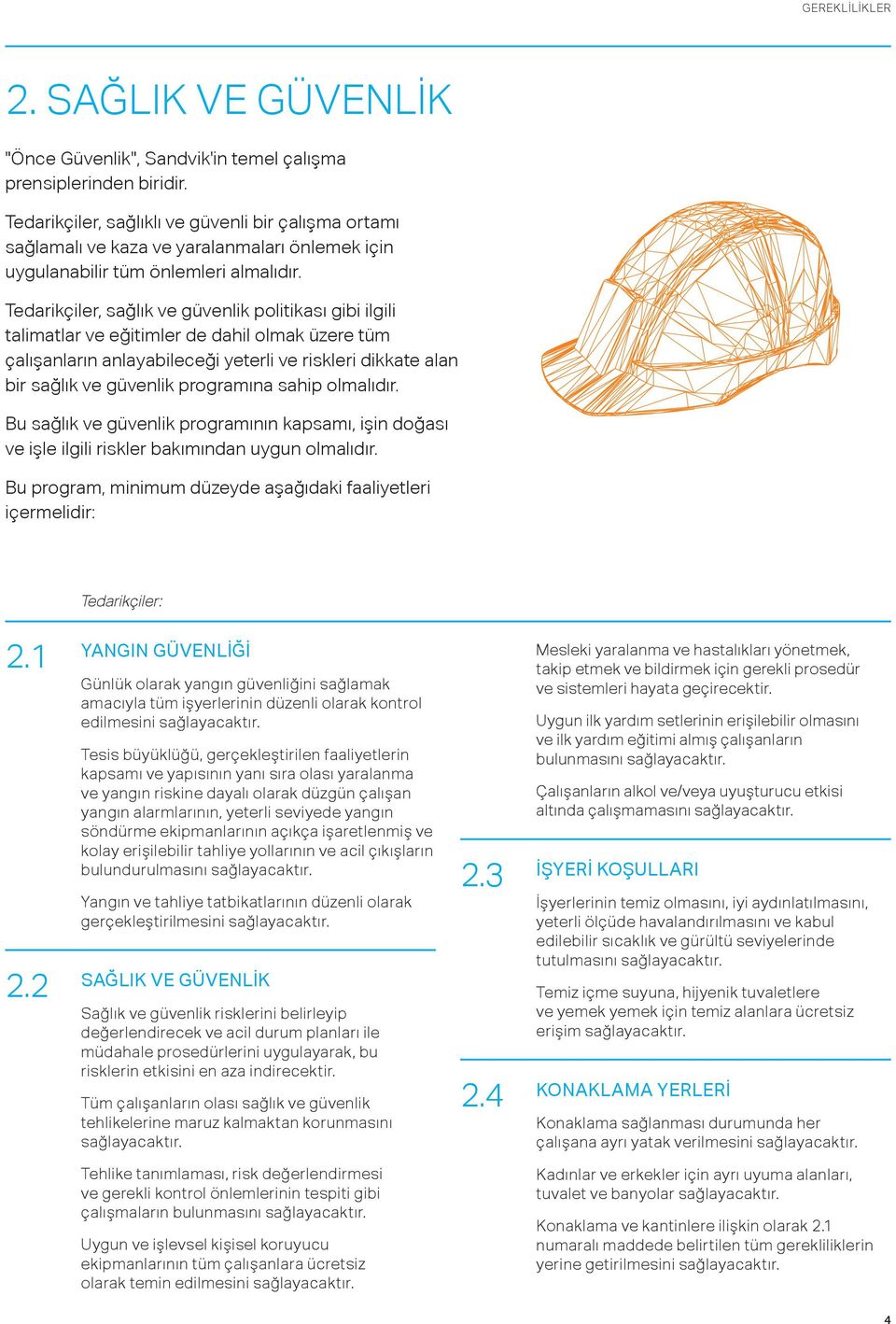 GEREKLİLİKLER

2. SAĞLIK VE GÜVENLİK

"Önce Güvenlik", Sandvik'in temel çalışma prensiplerinden biridir.

Tedarikçiler, sağlıklı ve güvenli bir çalışma ortamı sağlamalı ve kaza ve yaralanmaları önlemek için uygulanabilir tüm önlemleri almalıdır.

Tedarikçiler, sağlık ve güvenlik politikası gibi ilgili talimatlar ve eğitimler de dahil olmak üzere tüm çalışanların anlayabileceği yeterli ve riskleri dikkate alan bir sağlık ve güvenlik programına sahip olmalıdır.

Bu sağlık ve güvenlik programının kapsamı, işin doğası ve işle ilgili riskler bakımından uygun olmalıdır.

Bu program, minimum düzeyde aşağıdaki faaliyetleri içermelidir:

Tedarikçiler:

2.1 YANGIN GÜVENLİĞİ

Günlük olarak yangın güvenliğini sağlamak amacıyla tüm işyerlerinin düzenli olarak kontrol edilmesini sağlayacaktır.

Tesis büyüklüğü, gerçekleştirilen faaliyetlerin kapsamı ve yapısının yanı sıra olası yaralanma ve yangın riskine dayalı olarak düzgün çalışan yangın alarmlarının, yeterli seviyede yangın söndürme ekipmanlarının açıkça işaretlenmiş ve kolay erişilebilir tahliye yollarının ve acil çıkışların bulundurulmasını sağlayacaktır.

Yangın ve tahliye tatbikatlarının düzenli olarak gerçekleştirilmesini sağlayacaktır.

2.2 SAĞLIK VE GÜVENLİK

Sağlık ve güvenlik risklerini belirleyip değerlendirecek ve acil durum planları ile müdahale prosedürlerini uygulayarak, bu risklerin etkisini en aza indirecektir.

Tüm çalışanların olası sağlık ve güvenlik tehlikelerine maruz kalmaktan korunmasını sağlayacaktır.

Tehlike tanımlaması, risk değerlendirmesi ve gerekli kontrol önlemlerinin tespiti gibi çalışmaların bulunmasını sağlayacaktır.

Uygun ve işlevsel kişisel koruyucu ekipmanlarının tüm çalışanlara ücretsiz olarak temin edilmesini sağlayacaktır.

Mesleki yaralanma ve hastalıkları yönetmek, takip etmek ve bildirmek için gerekli prosedür ve sistemleri hayata geçirecektir.

Uygun ilk yardım setlerinin erişilebilir olmasını ve ilk yardım eğitimi almış çalışanların bulunmasını sağlayacaktır.

Çalışanların alkol ve/veya uyuşturucu etkisi altında çalışmamasını sağlayacaktır.

2.3 İŞYERİ KOŞULLARI

İşyerlerinin temiz olmasını, iyi aydınlatılmasını, yeterli ölçüde havalandırılmasını ve kabul edilebilir sıcaklık ve gürültü seviyelerinde tutulmasını sağlayacaktır.

Temiz içme suyuna, hijyenik tuvaletlere ve yemek yemek için temiz alanlara ücretsiz erişim sağlayacaktır.

2.4 KONAKLAMA YERLERİ

Konaklama sağlanması durumunda her çalışana ayrı yatak verilmesini sağlayacaktır.

Kadınlar ve erkekler için ayrı uyuma alanları, tuvalet ve banyolar sağlayacaktır.

Konaklama ve kantinlere ilişkin olarak 2.1 numaralı maddede belirtilen tüm gerekliliklerin yerine getirilmesini sağlayacaktır.

4